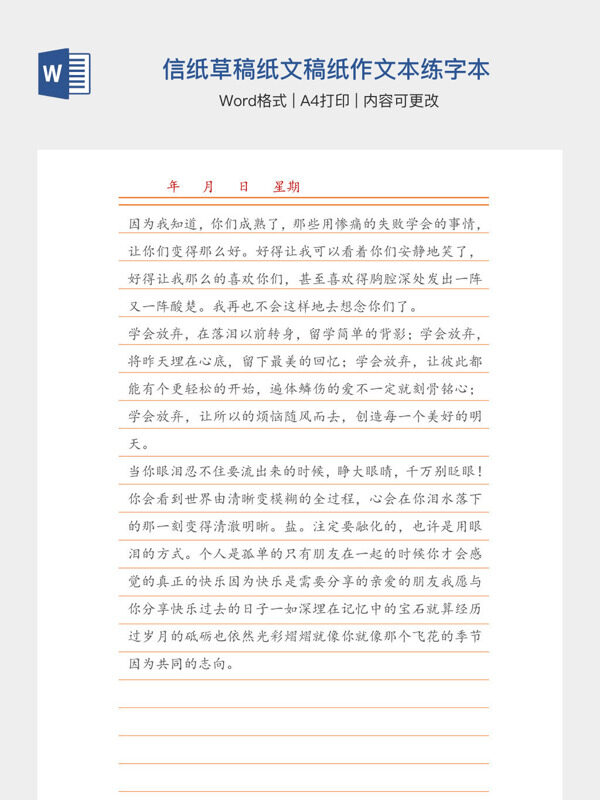 W

信纸草稿纸文稿纸作文本练字本

Word格式 | A4打印 | 内容可更改

年 月 日 星期

因为我知道，你们成熟了，那些用惨痛的失败学会的事情，让你们变得那么好。好得让我可以看着你们安静地笑了，好得让我那么的喜欢你们，甚至喜欢得胸腔深处发出一阵又一阵酸楚。我再也不会这样地去想念你们了。

学会放弃，在落泪以前转身，留学简单的背影；学会放弃，将昨天埋在心底，留下最美的回忆；学会放弃，让彼此都能有个更轻松的开始，遍体鳞伤的爱不一定就刻骨铭心；学会放弃，让所以的烦恼随风而去，创造每一个美好的明天。

当你眼泪忍不住要流出来的时候，睁大眼睛，千万别眨眼！你会看到世界由清晰变模糊的全过程，心会在你泪水落下的那一刻变得清澈明晰。盐。注定要融化的，也许是用眼泪的方式。个人是孤单的只有朋友在一起的时候你才会感觉的真正的快乐因为快乐是需要分享的亲爱的朋友我愿与你分享快乐过去的日子一如深埋在记忆中的宝石就算经历过岁月的砥砺也依然光彩熠熠就像你就像那个飞花的季节因为共同的志向。